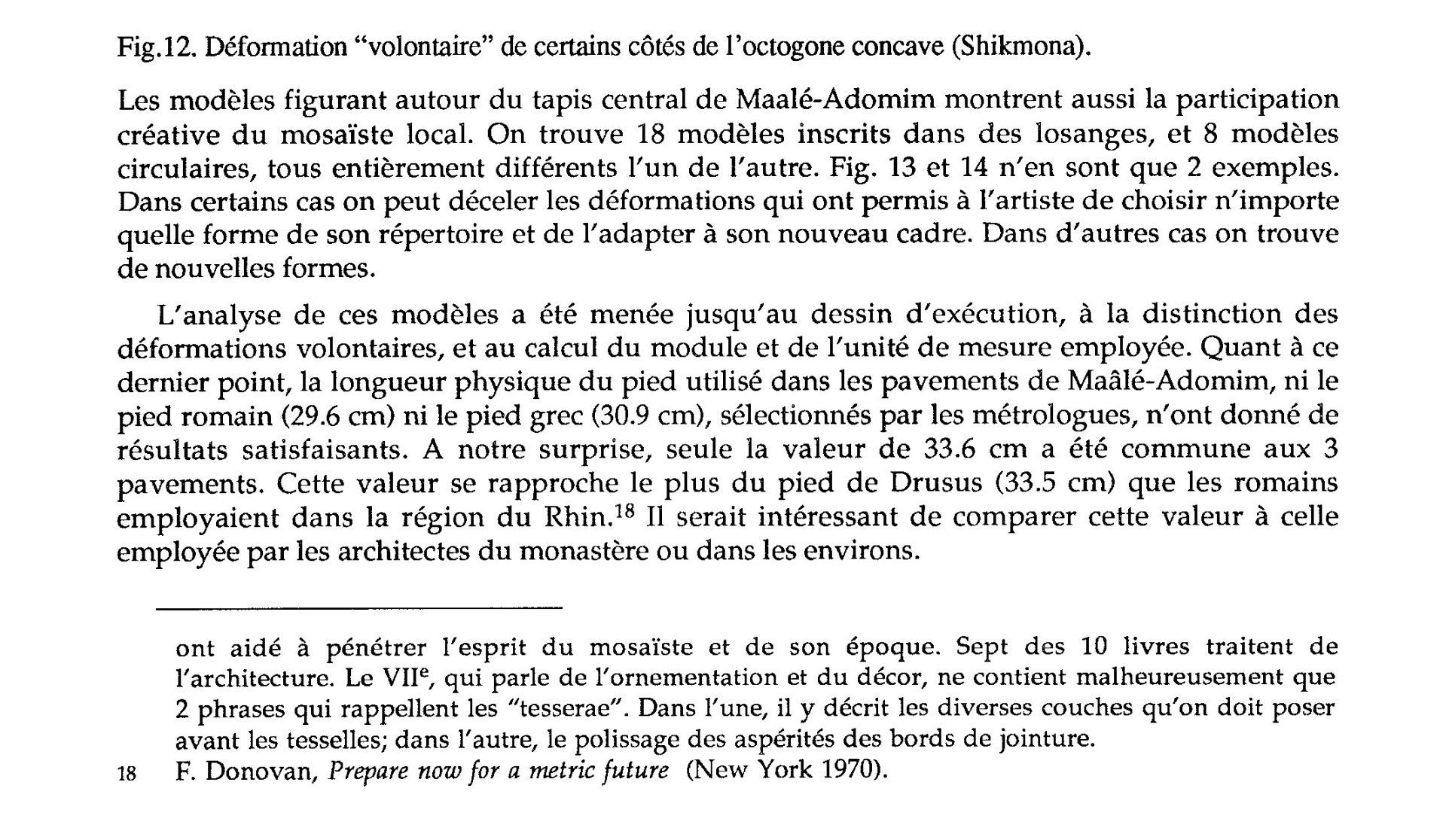 Fig.12. Déformation "volontaire" de certains côtés de l'octogone concave (Shikmona).

Les modèles figurant autour du tapis central de Maalé-Adomim montrent aussi la participation créative du mosaïste local. On trouve 18 modèles inscrits dans des losanges, et 8 modèles circulaires, tous entièrement différents l'un de l'autre. Fig. 13 et 14 n'en sont que 2 exemples. Dans certains cas on peut déceler les déformations qui ont permis à l'artiste de choisir n'importe quelle forme de son répertoire et de l'adapter à son nouveau cadre. Dans d'autres cas on trouve de nouvelles formes.

L'analyse de ces modèles a été menée jusqu'au dessin d'exécution, à la distinction des déformations volontaires, et au calcul du module et de l'unité de mesure employée. Quant à ce dernier point, la longueur physique du pied utilisé dans les pavements de Maâlé-Adomim, ni le pied romain (29.6 cm) ni le pied grec (30.9 cm), sélectionnés par les métrologues, n'ont donné de résultats satisfaisants. A notre surprise, seule la valeur de 33.6 cm a été commune aux 3 pavements. Cette valeur se rapproche le plus du pied de Drusus (33.5 cm) que les romains employaient dans la région du Rhin.$^{18}$ Il serait intéressant de comparer cette valeur à celle employée par les architectes du monastère ou dans les environs.

ont aidé à pénétrer l'esprit du mosaïste et de son époque. Sept des 10 livres traitent de l'architecture. Le VII$^{e}$, qui parle de l'ornementation et du décor, ne contient malheureusement que 2 phrases qui rappellent les "tesserae". Dans l'une, il y décrit les diverses couches qu'on doit poser avant les tesselles; dans l'autre, le polissage des aspérités des bords de jointure.

18 F. Donovan, Prepare now for a metric future (New York 1970).